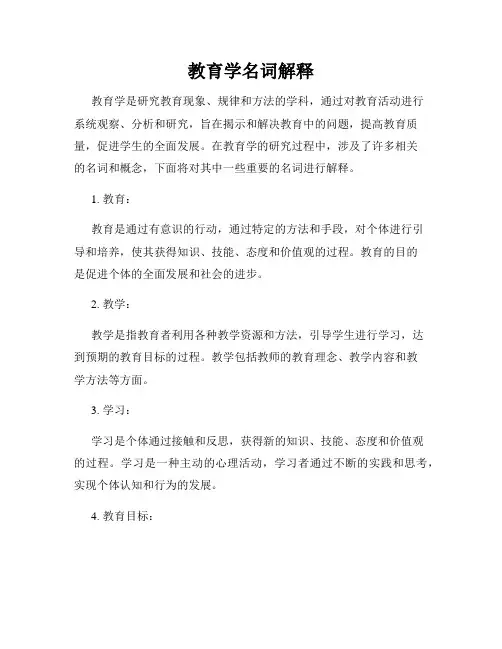 教育学名词解释

教育学是研究教育现象、规律和方法的学科，通过对教育活动进行系统观察、分析和研究，旨在揭示和解决教育中的问题，提高教育质量，促进学生的全面发展。在教育学的研究过程中，涉及了许多相关的名词和概念，下面将对其中一些重要的名词进行解释。

1. 教育：

教育是通过有意识的行动，通过特定的方法和手段，对个体进行引导和培养，使其获得知识、技能、态度和价值观的过程。教育的目的是促进个体的全面发展和社会的进步。

2. 教学：

教学是指教育者利用各种教学资源和方法，引导学生进行学习，达到预期的教育目标的过程。教学包括教师的教育理念、教学内容和教学方法等方面。

3. 学习：

学习是个体通过接触和反思，获得新的知识、技能、态度和价值观的过程。学习是一种主动的心理活动，学习者通过不断的实践和思考，实现个体认知和行为的发展。

4. 教育目标：